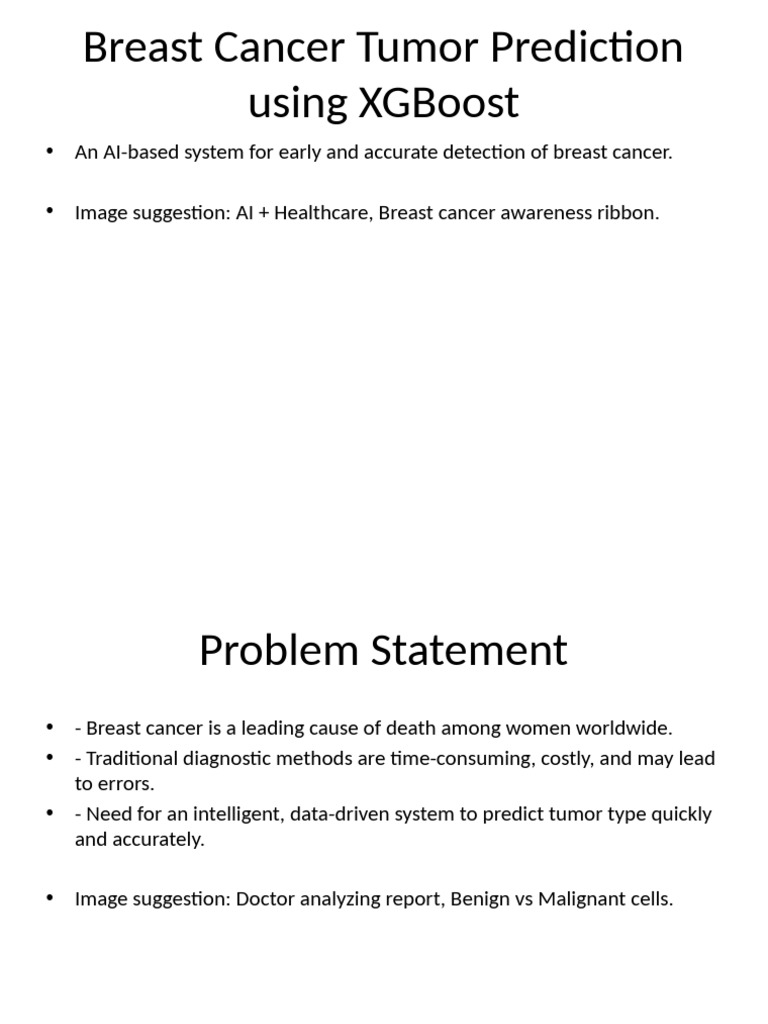 Breast Cancer Tumor Prediction using XGBoost

• An AI-based system for early and accurate detection of breast cancer.

• Image suggestion: AI + Healthcare, Breast cancer awareness ribbon.

Problem Statement

• - Breast cancer is a leading cause of death among women worldwide.
• - Traditional diagnostic methods are time-consuming, costly, and may lead to errors.
• - Need for an intelligent, data-driven system to predict tumor type quickly and accurately.

• Image suggestion: Doctor analyzing report, Benign vs Malignant cells.